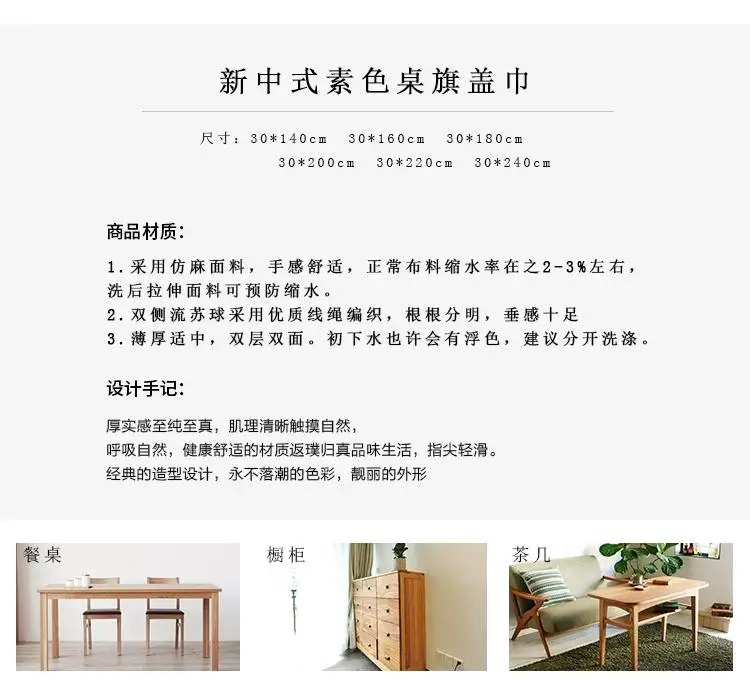 新中式素色桌旗盖巾

尺寸：30*140cm　30*160cm　30*180cm
30*200cm　30*220cm　30*240cm

商品材质：

1.采用仿麻面料，手感舒适，正常布料缩水率在之2-3%左右，洗后拉伸面料可预防缩水。
2.双侧流苏球采用优质线绳编织，根根分明，垂感十足
3.薄厚适中，双层双面。初下水也许会有浮色，建议分开洗涤。

设计手记：

厚实感至纯至真，肌理清晰触摸自然，
呼吸自然，健康舒适的材质返璞归真品味生活，指尖轻滑。
经典的造型设计，永不落潮的色彩，靓丽的外形

餐桌

橱柜

茶几